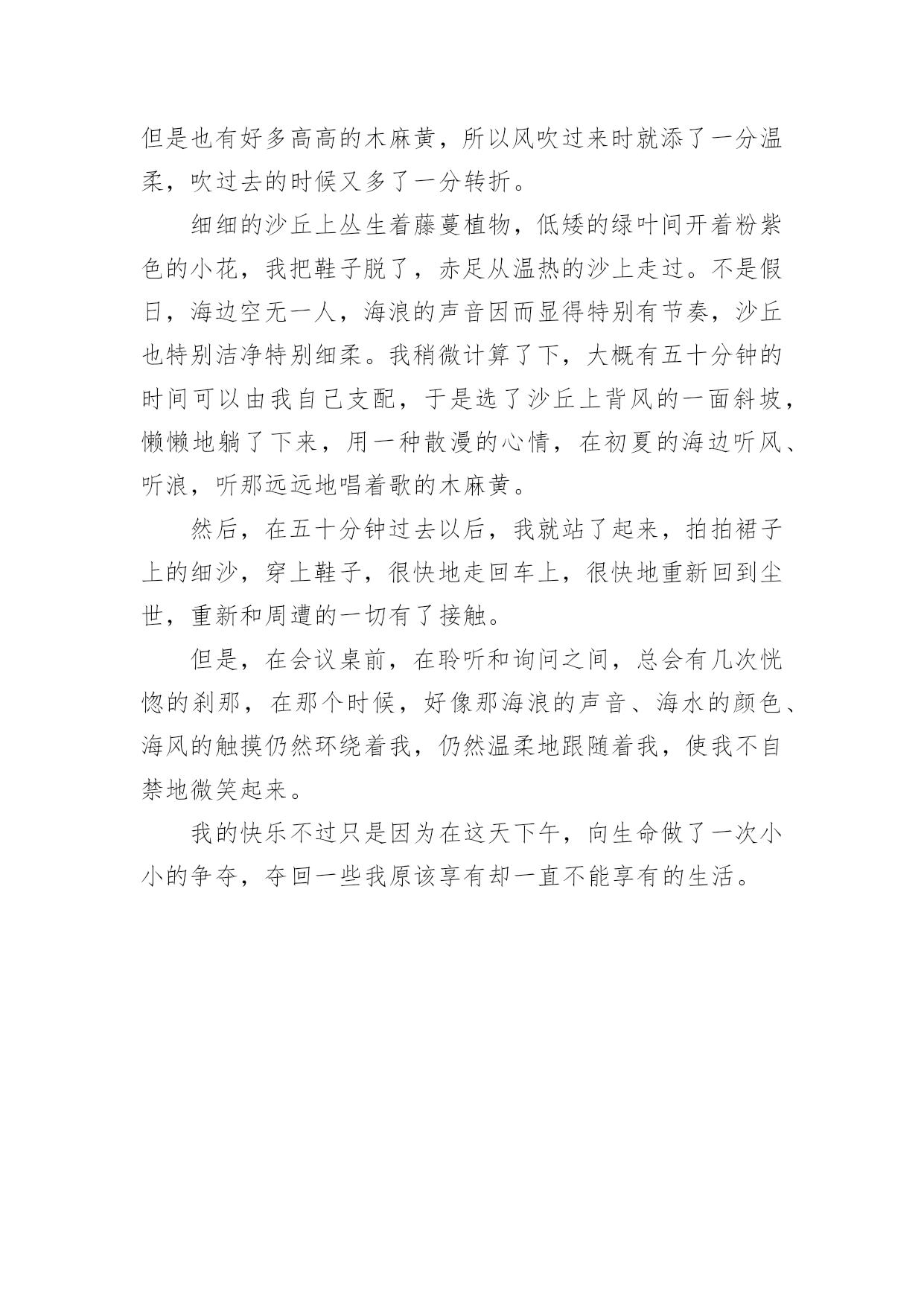 但是也有好多高高的木麻黄，所以风吹过来时就添了一分温柔，吹过去的时候又多了一分转折。

细细的沙丘上丛生着藤蔓植物，低矮的绿叶间开着粉紫色的小花，我把鞋子脱了，赤足从温热的沙上走过。不是假日，海边空无一人，海浪的声音因而显得特别有节奏，沙丘也特别洁净特别细柔。我稍微计算了下，大概有五十分钟的时间可以由我自己支配，于是选了沙丘上背风的一面斜坡，懒懒地躺了下来，用一种散漫的心情，在初夏的海边听风、听浪，听那远远地唱着歌的木麻黄。

然后，在五十分钟过去以后，我就站了起来，拍拍裙子上的细沙，穿上鞋子，很快地走回车上，很快地重新回到尘世，重新和周遭的一切有了接触。

但是，在会议桌前，在聆听和询问之间，总会有几次恍惚的刹那，在那个时候，好像那海浪的声音、海水的颜色、海风的触摸仍然环绕着我，仍然温柔地跟随着我，使我不自禁地微笑起来。

我的快乐不过只是因为在这天下午，向生命做了一次小小的争夺，夺回一些我原该享有却一直不能享有的生活。